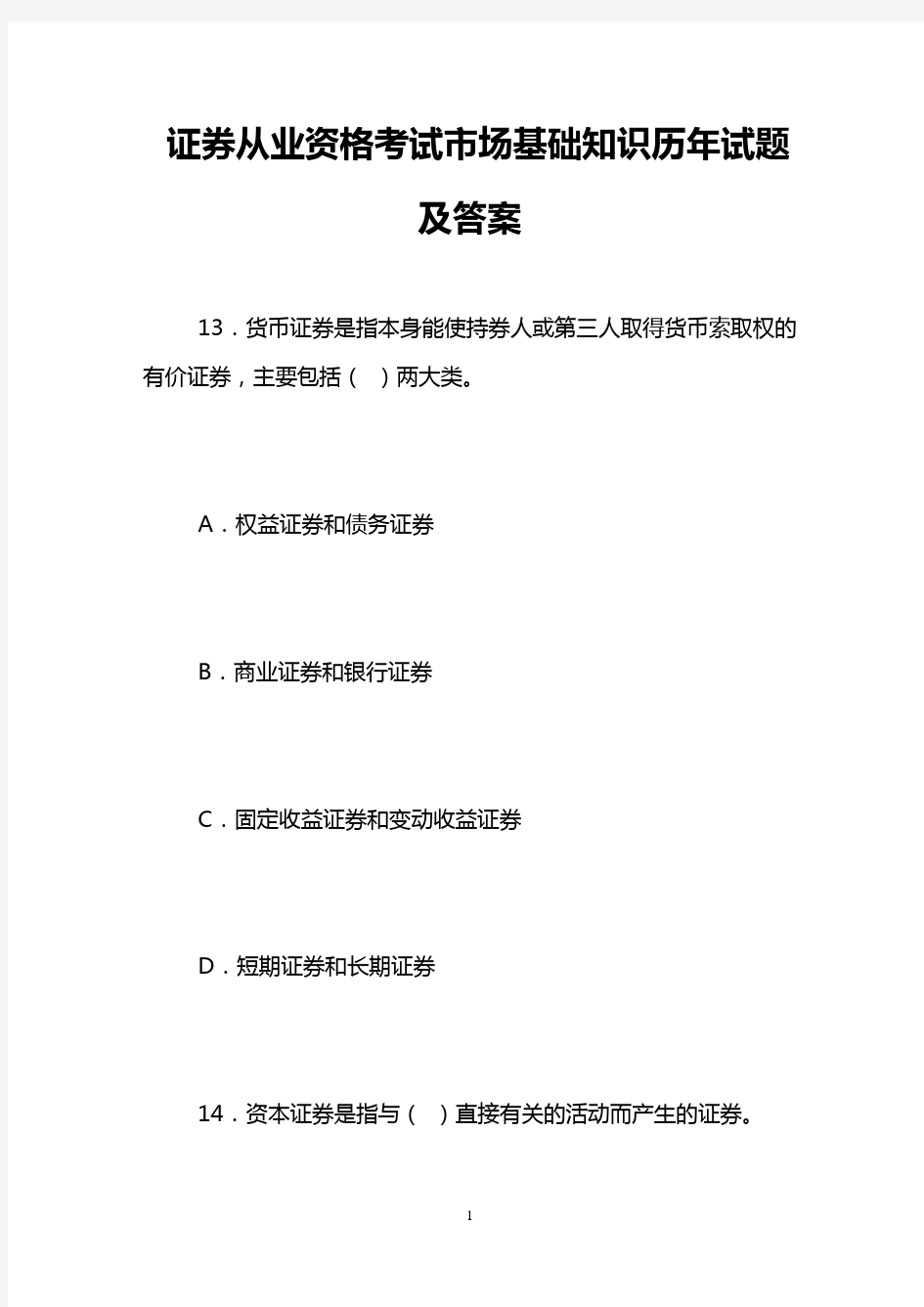 证券从业资格考试市场基础知识历年试题及答案

13．货币证券是指本身能使持券人或第三人取得货币索取权的有价证券，主要包括（　）两大类。

A．权益证券和债务证券

B．商业证券和银行证券

C．固定收益证券和变动收益证券

D．短期证券和长期证券

14．资本证券是指与（　）直接有关的活动而产生的证券。

1